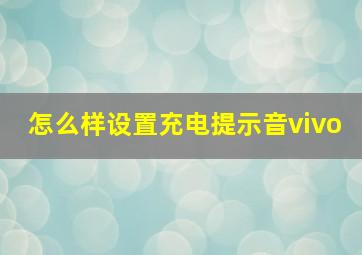 怎么样设置充电提示音vivo